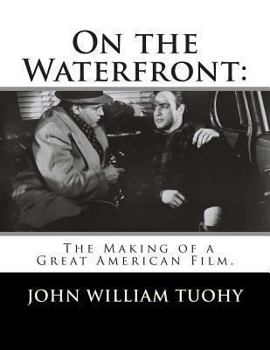 On the Waterfront:

The Making of a Great American Film.

JOHN WILLIAM TUOHY